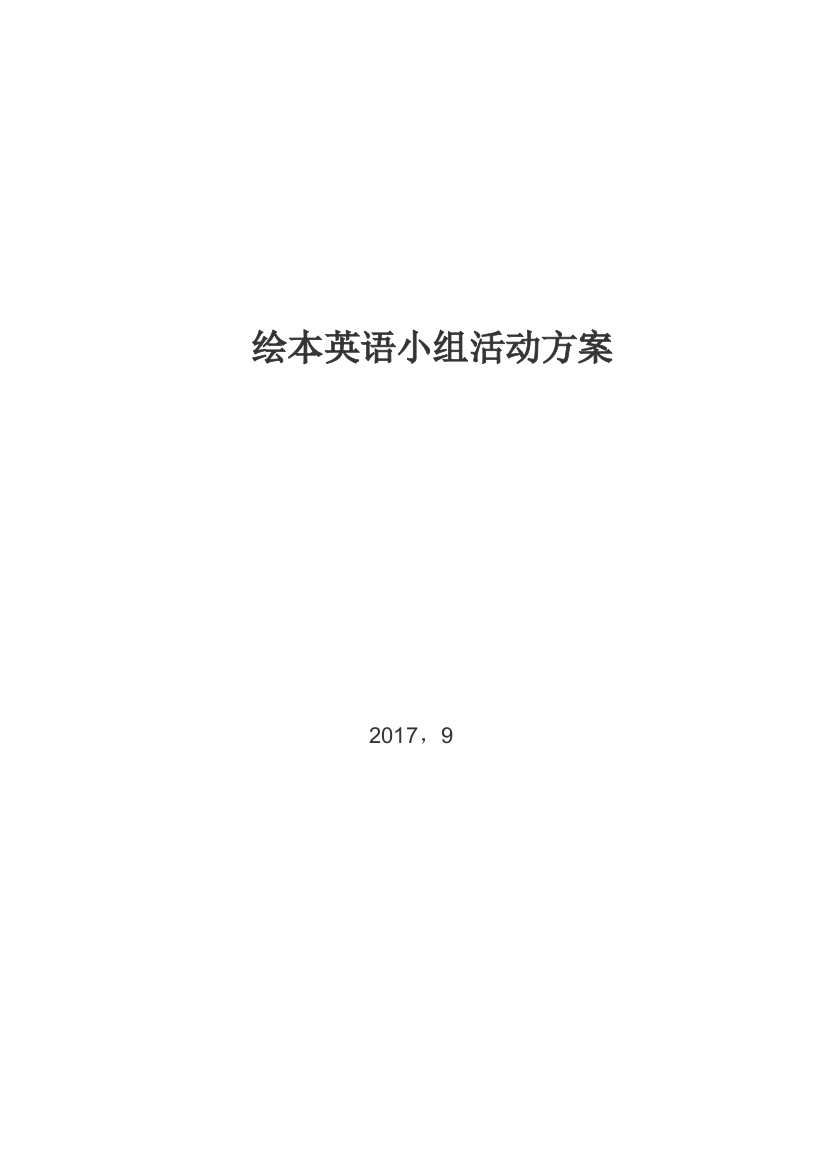 绘本英语小组活动方案

2017，9